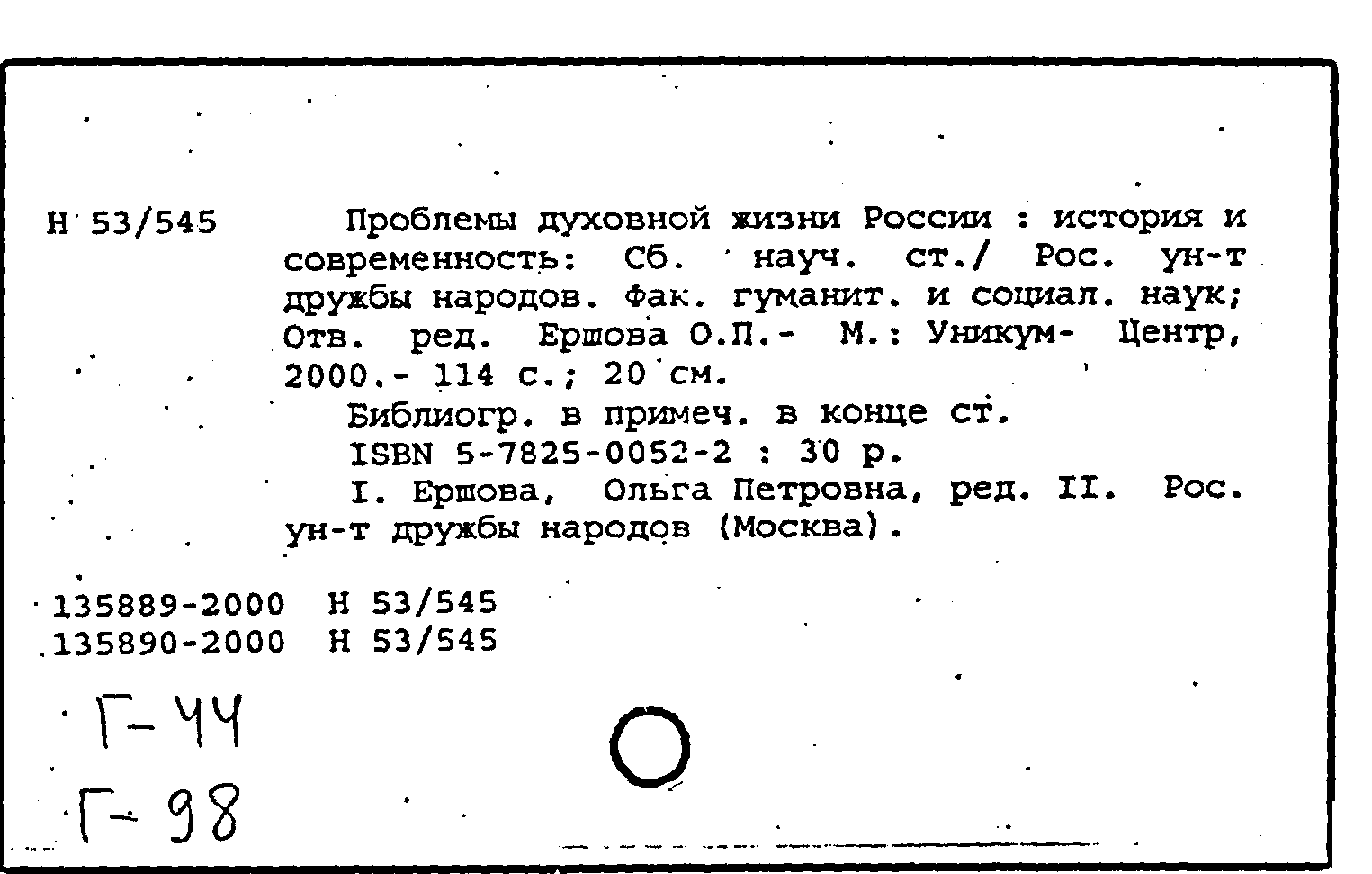 Н 53/545

Проблемы духовной жизни России : история и современность: Сб. науч. ст./ Рос. ун-т дружбы народов. Фак. гуманит. и социал. наук; Отв. ред. Ершова О.П.- М.: Уникум- Центр, 2000.- 114 с.; 20 см.

Библиогр. в примеч. в конце ст.

ISBN 5-7825-0052-2 : 30 р.

I. Ершова, Ольга Петровна, ред. II. Рос. ун-т дружбы народов (Москва).

135889-2000 Н 53/545
135890-2000 Н 53/545

Г-44
Г-98